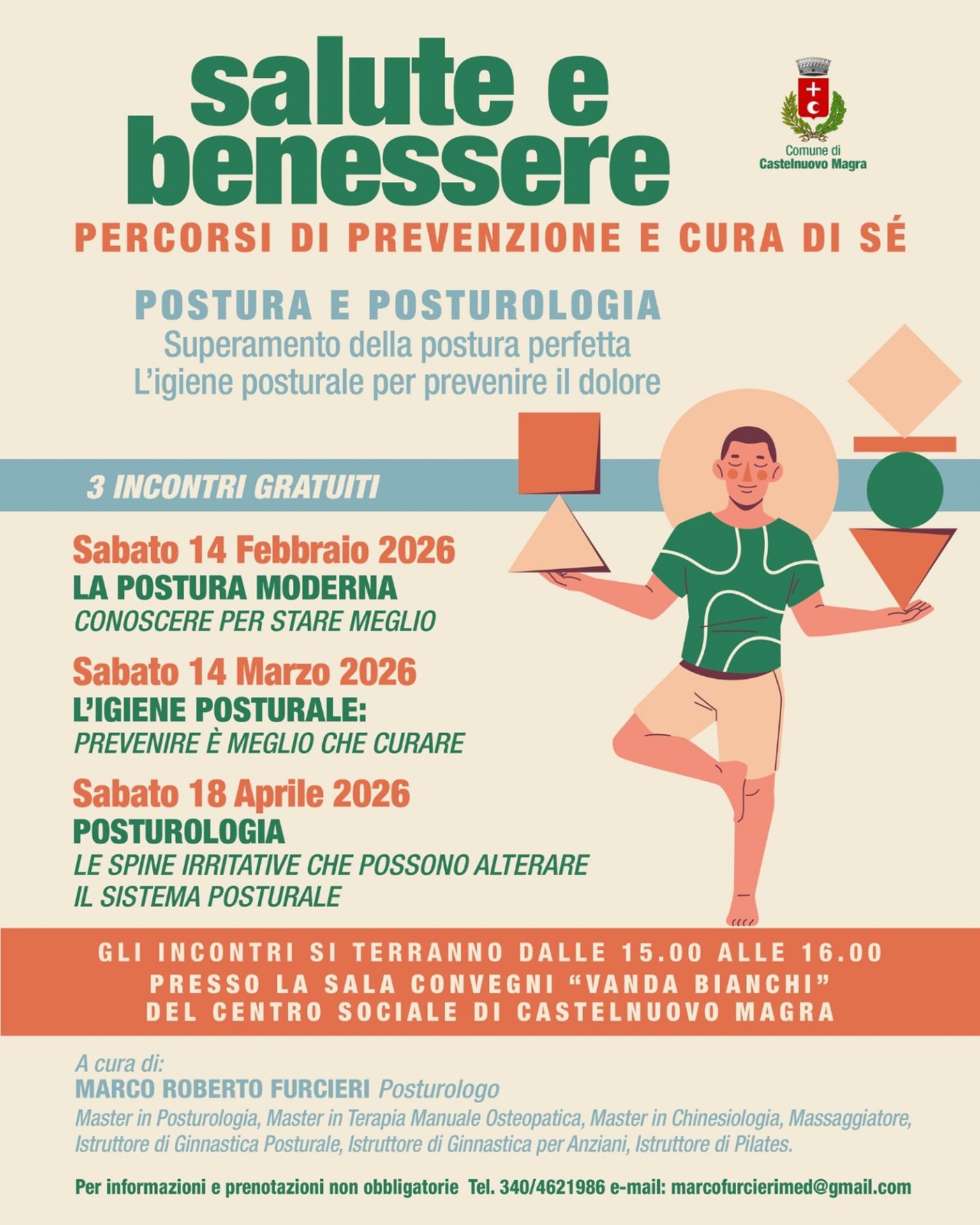 salute e benessere

Comune di Castelnuovo Magra

PERCORSI DI PREVENZIONE E CURA DI SÉ

POSTURA E POSTUROLOGIA
Superamento della postura perfetta
L'igiene posturale per prevenire il dolore

3 INCONTRI GRATUITI

Sabato 14 Febbraio 2026
LA POSTURA MODERNA
CONOSCERE PER STARE MEGLIO

Sabato 14 Marzo 2026
L'IGIENE POSTURALE:
PREVENIRE È MEGLIO CHE CURARE

Sabato 18 Aprile 2026
POSTUROLOGIA
LE SPINE IRRITATIVE CHE POSSONO ALTERARE IL SISTEMA POSTURALE

GLI INCONTRI SI TERRANNO DALLE 15.00 ALLE 16.00
PRESSO LA SALA CONVEGNI "VANDA BIANCHI"
DEL CENTRO SOCIALE DI CASTELNUOVO MAGRA

A cura di:
MARCO ROBERTO FURCIERI Posturologo
Master in Posturologia, Master in Terapia Manuale Osteopatica, Master in Chinesiologia, Massaggiatore, Istruttore di Ginnastica Posturale, Istruttore di Ginnastica per Anziani, Istruttore di Pilates.

Per informazioni e prenotazioni non obbligatorie Tel. 340/4621986 e-mail: marcofurcierimed@gmail.com